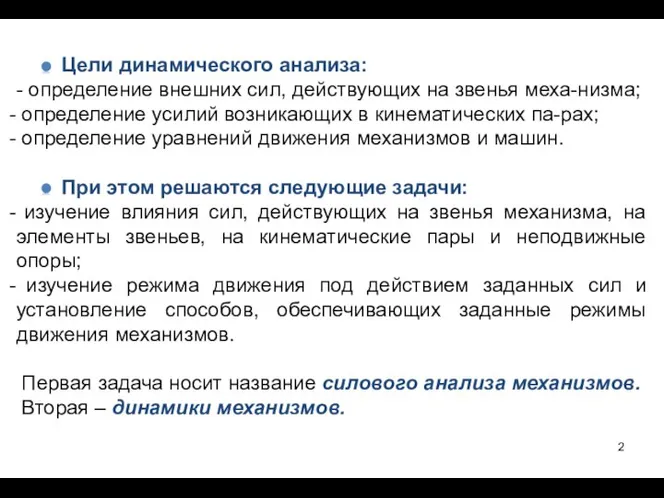 Цели динамического анализа:
- определение внешних сил, действующих на звенья меха-низма;
- определение усилий возникающих в кинематических па-рах;
- определение уравнений движения механизмов и машин.

При этом решаются следующие задачи:
- изучение влияния сил, действующих на звенья механизма, на элементы звеньев, на кинематические пары и неподвижные опоры;
- изучение режима движения под действием заданных сил и установление способов, обеспечивающих заданные режимы движения механизмов.

Первая задача носит название силового анализа механизмов.
Вторая – динамики механизмов.

2